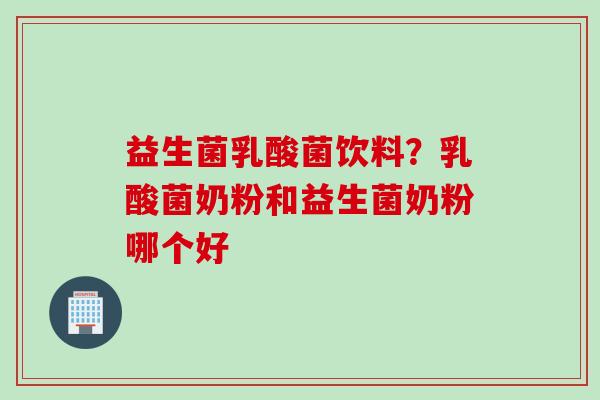 益生菌乳酸菌饮料？乳酸菌奶粉和益生菌奶粉哪个好

HOSPITAL